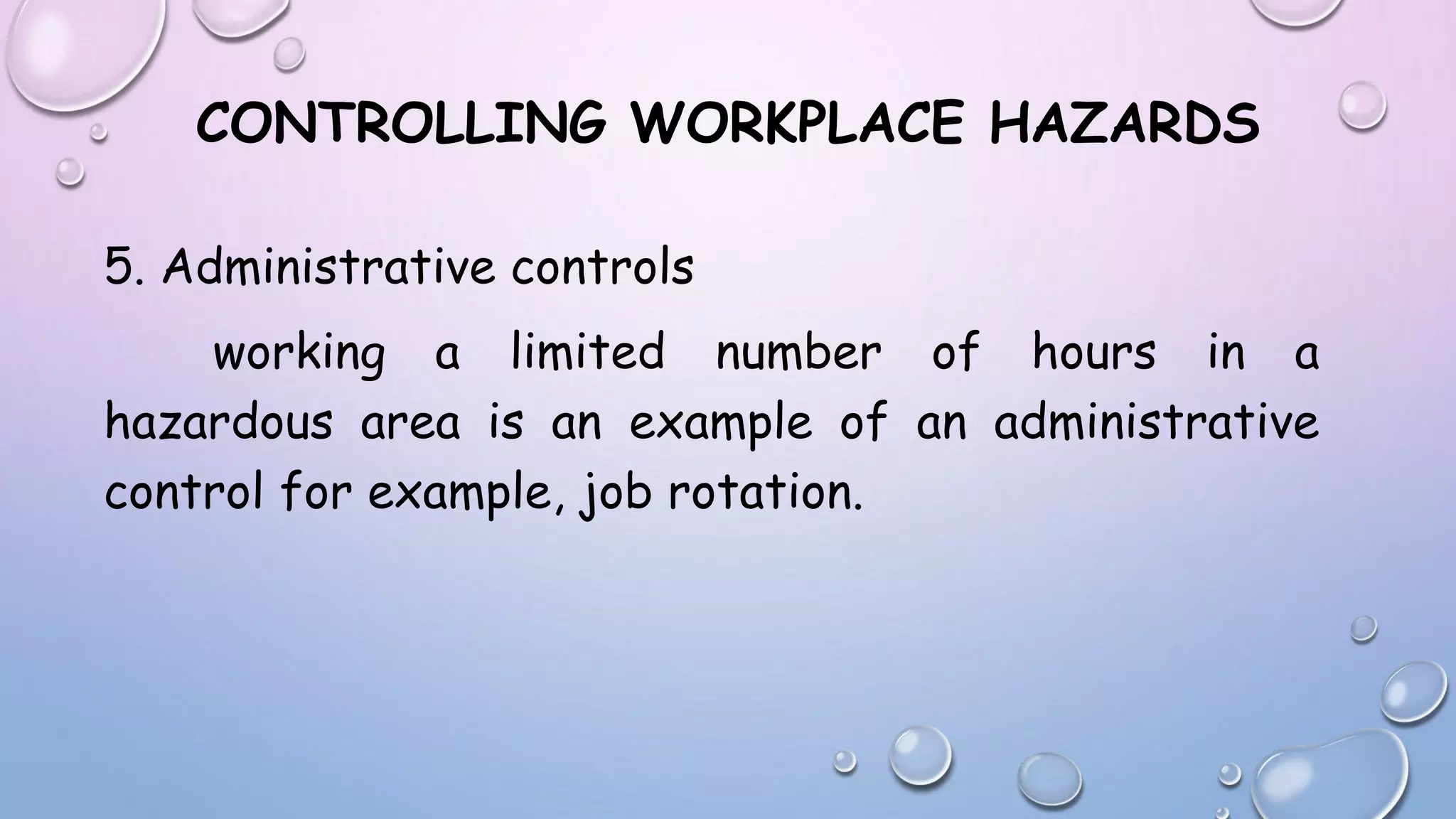 CONTROLLING WORKPLACE HAZARDS

5. Administrative controls

working a limited number of hours in a hazardous area is an example of an administrative control for example, job rotation.